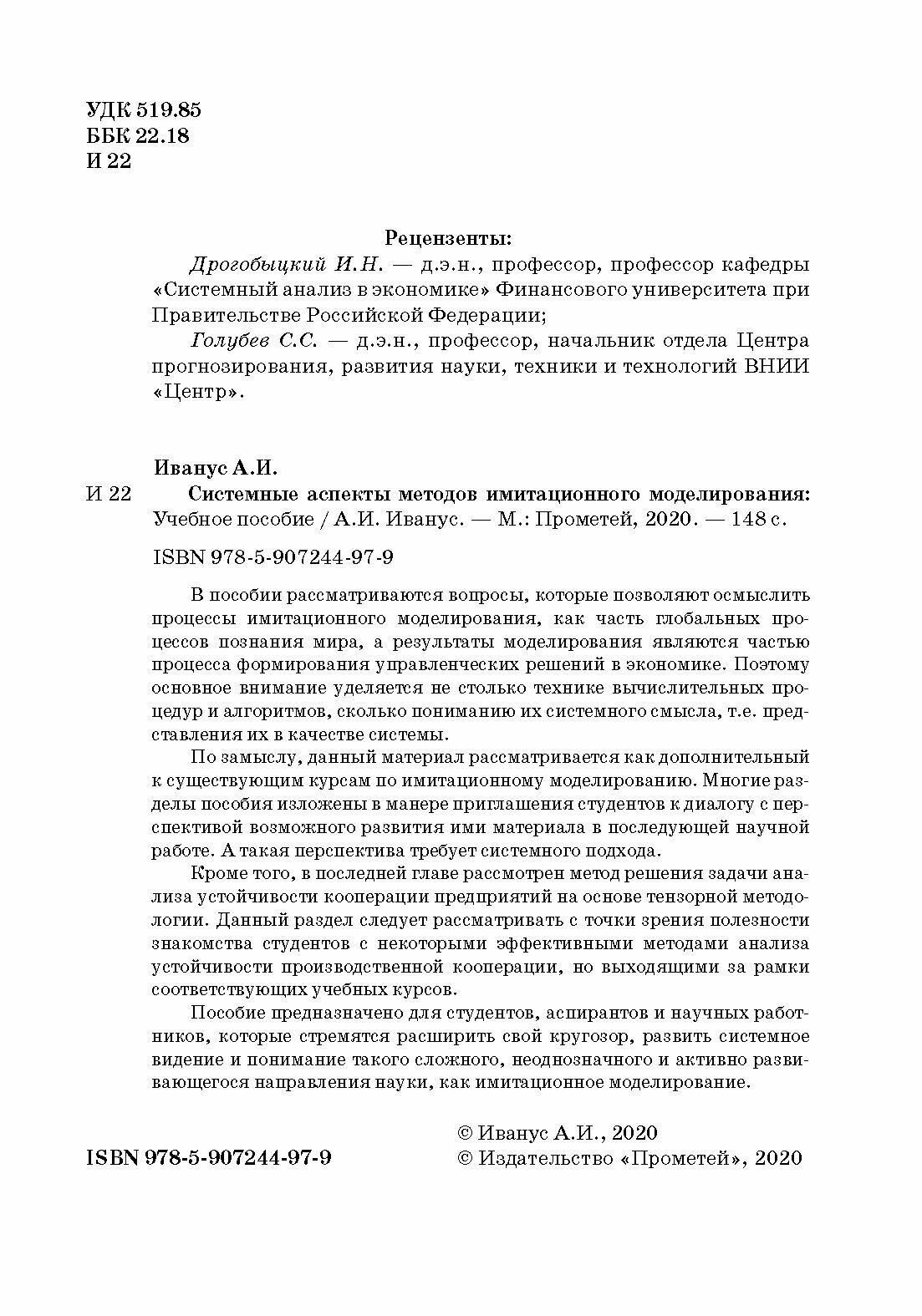 УДК 519.85
ББК 22.18
И 22

Рецензенты:

Дрогобыцкий И.Н. — д.э.н., профессор, профессор кафедры «Системный анализ в экономике» Финансового университета при Правительстве Российской Федерации;

Голубев С.С. — д.э.н., профессор, начальник отдела Центра прогнозирования, развития науки, техники и технологий ВНИИ «Центр».

Иванус А.И.

И 22 Системные аспекты методов имитационного моделирования: Учебное пособие / А.И. Иванус. — М.: Прометей, 2020. — 148 с.

ISBN 978-5-907244-97-9

В пособии рассматриваются вопросы, которые позволяют осмыслить процессы имитационного моделирования, как часть глобальных процессов познания мира, а результаты моделирования являются частью процесса формирования управленческих решений в экономике. Поэтому основное внимание уделяется не столько технике вычислительных процедур и алгоритмов, сколько пониманию их системного смысла, т.е. представления их в качестве системы.

По замыслу, данный материал рассматривается как дополнительный к существующим курсам по имитационному моделированию. Многие разделы пособия изложены в манере приглашения студентов к диалогу с перспективой возможного развития ими материала в последующей научной работе. А такая перспектива требует системного подхода.

Кроме того, в последней главе рассмотрен метод решения задачи анализа устойчивости кооперации предприятий на основе тензорной методологии. Данный раздел следует рассматривать с точки зрения полезности знакомства студентов с некоторыми эффективными методами анализа устойчивости производственной кооперации, но выходящими за рамки соответствующих учебных курсов.

Пособие предназначено для студентов, аспирантов и научных работников, которые стремятся расширить свой кругозор, развить системное видение и понимание такого сложного, неоднозначного и активно развивающегося направления науки, как имитационное моделирование.

ISBN 978-5-907244-97-9

© Иванус А.И., 2020
© Издательство «Прометей», 2020